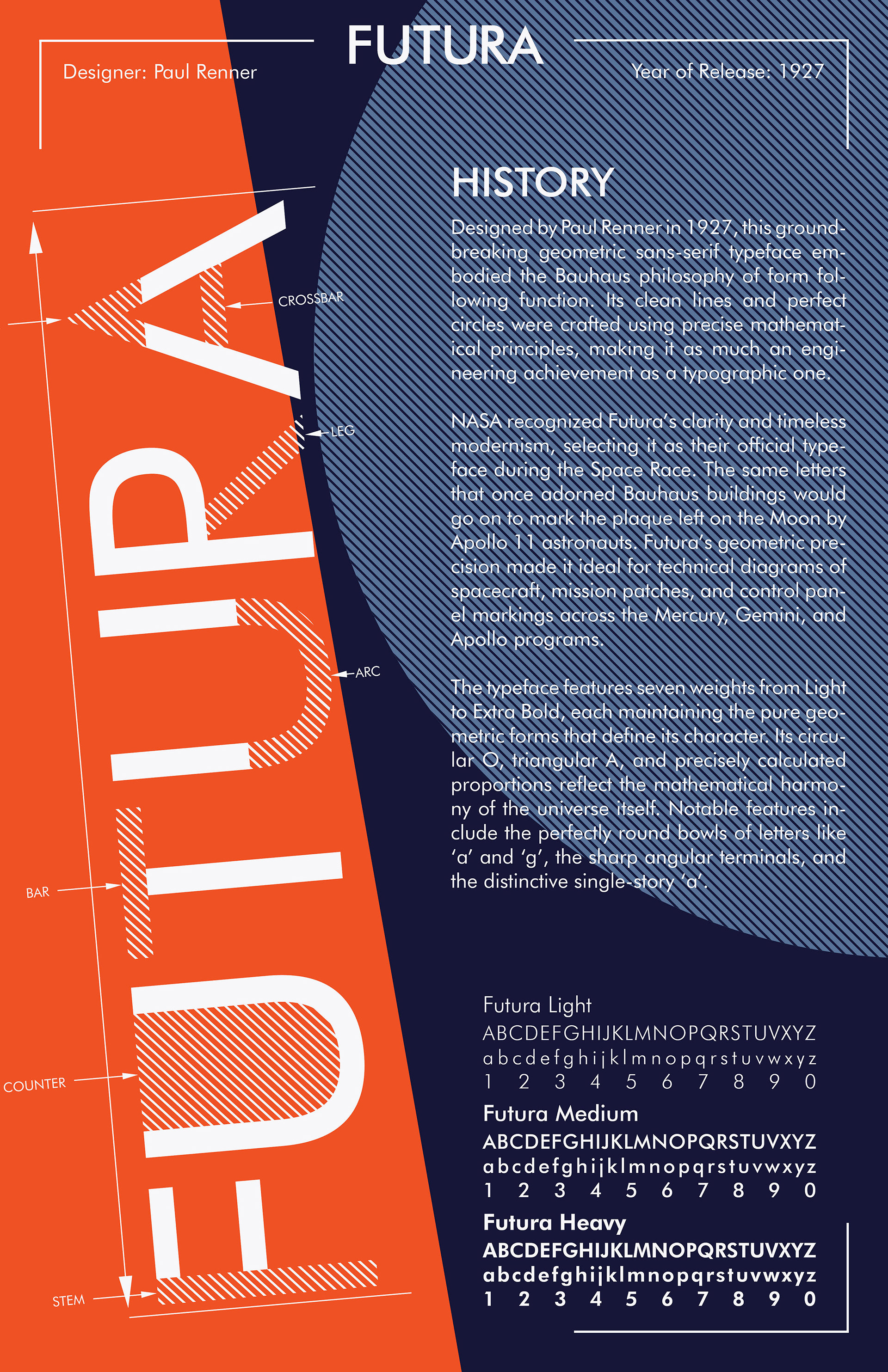 FUTURA

Designer: Paul Renner

Year of Release: 1927

FUTURA

CROSSBAR

LEG

ARC

BAR

COUNTER

STEM

HISTORY

Designed by Paul Renner in 1927, this groundbreaking geometric sans-serif typeface embodied the Bauhaus philosophy of form following function. Its clean lines and perfect circles were crafted using precise mathematical principles, making it as much an engineering achievement as a typographic one.

NASA recognized Futura's clarity and timeless modernism, selecting it as their official typeface during the Space Race. The same letters that once adorned Bauhaus buildings would go on to mark the plaque left on the Moon by Apollo 11 astronauts. Futura's geometric precision made it ideal for technical diagrams of spacecraft, mission patches, and control panel markings across the Mercury, Gemini, and Apollo programs.

The typeface features seven weights from Light to Extra Bold, each maintaining the pure geometric forms that define its character. Its circular O, triangular A, and precisely calculated proportions reflect the mathematical harmony of the universe itself. Notable features include the perfectly round bowls of letters like 'a' and 'g', the sharp angular terminals, and the distinctive single-story 'a'.

Futura Light
ABCDEFGHIJKLMNOPQRSTUVXYZ
abcdefghijklmnopqrstuvwxyz
1 2 3 4 5 6 7 8 9 0

Futura Medium
ABCDEFGHIJKLMNOPQRSTUVXYZ
abcdefghijklmnopqrstuvwxyz
1 2 3 4 5 6 7 8 9 0

Futura Heavy
ABCDEFGHIJKLMNOPQRSTUVXYZ
abcdefghijklmnopqrstuvwxyz
1 2 3 4 5 6 7 8 9 0